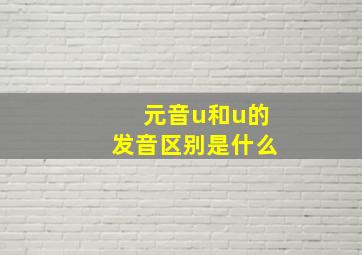 元音u和u的
发音区别是什么